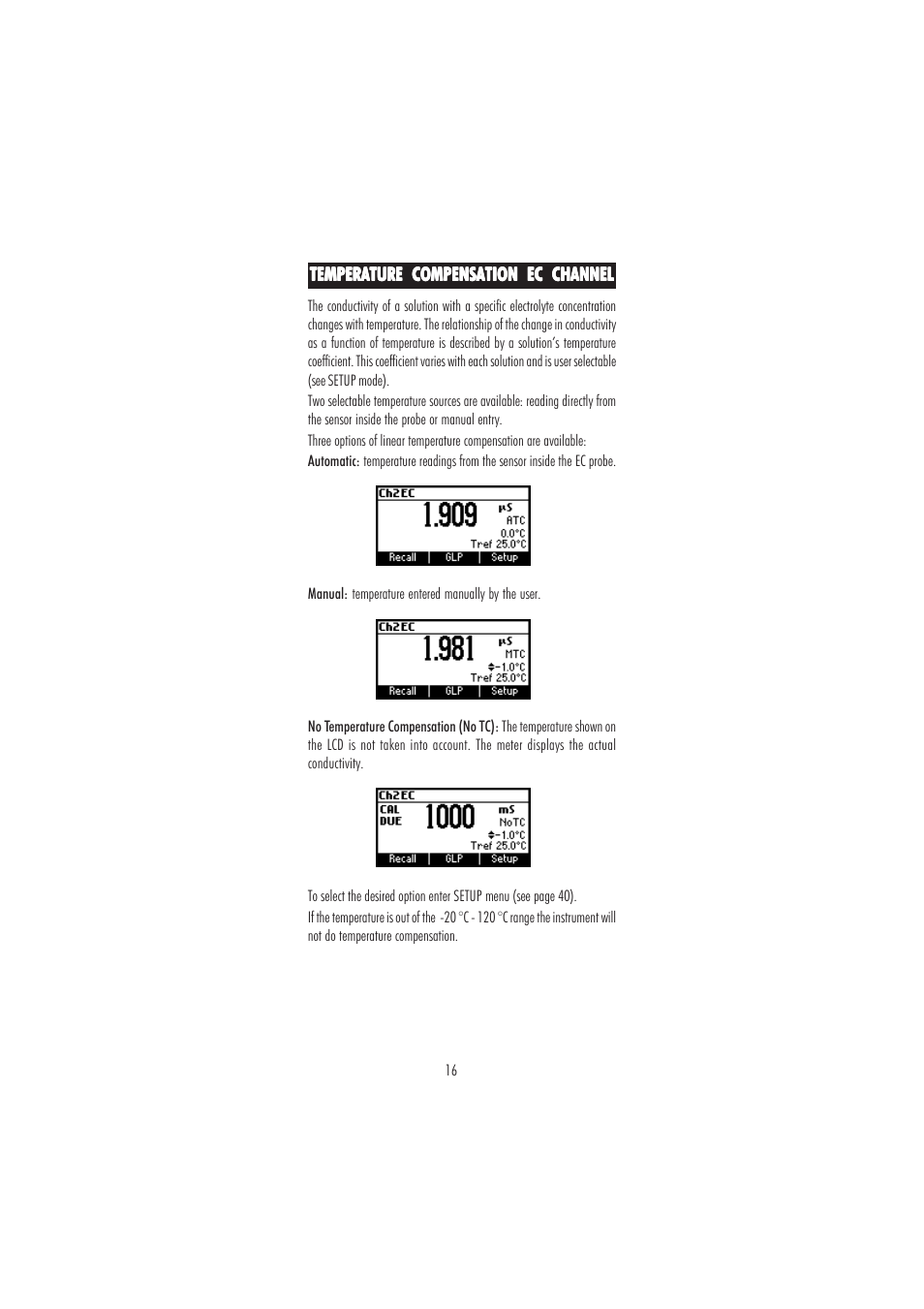 TEMPERATURE COMPENSATION EC CHANNEL

The conductivity of a solution with a specific electrolyte concentration changes with temperature. The relationship of the change in conductivity as a function of temperature is described by a solution's temperature coefficient. This coefficient varies with each solution and is user selectable (see SETUP mode).

Two selectable temperature sources are available: reading directly from the sensor inside the probe or manual entry.

Three options of linear temperature compensation are available:

Automatic: temperature readings from the sensor inside the EC probe.

Ch2EC
1.909 µS
ATC
0.0°C
Tref 25.0°C
Recall | GLP | Setup

Manual: temperature entered manually by the user.

Ch2EC
1.981 µS
MTC
-1.0°C
Tref 25.0°C
Recall | GLP | Setup

No Temperature Compensation (No TC): The temperature shown on the LCD is not taken into account. The meter displays the actual conductivity.

Ch2EC
CAL
DUE
1000 mS
NoTC
-1.0°C
Tref 25.0°C
Recall | GLP | Setup

To select the desired option enter SETUP menu (see page 40).

If the temperature is out of the -20 °C - 120 °C range the instrument will not do temperature compensation.

16